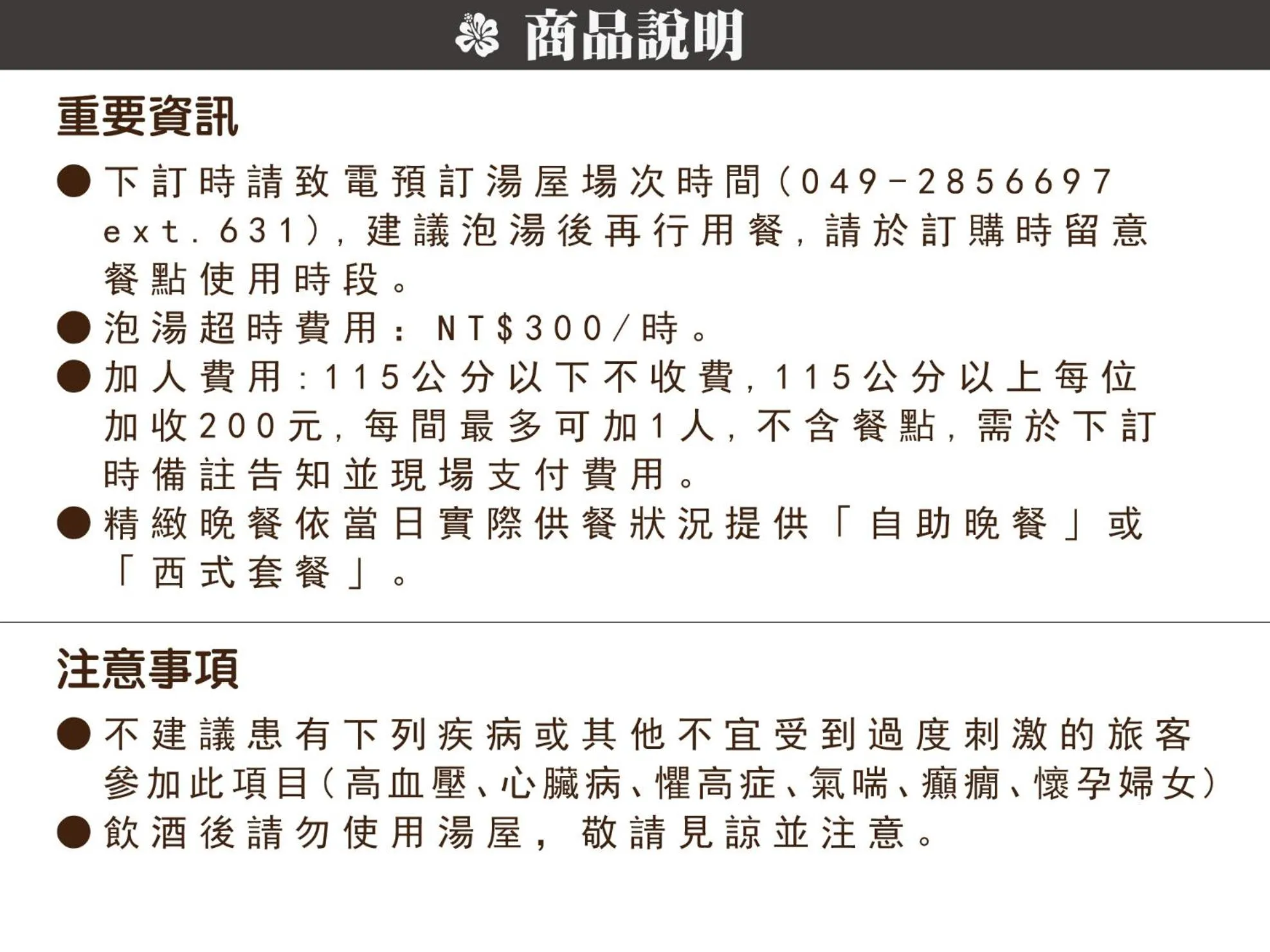 商品說明

重要資訊

• 下訂時請致電預訂湯屋場次時間(049-2856697 ext.631),建議泡湯後再行用餐,請於訂購時留意餐點使用時段。
• 泡湯超時費用:NT$300/時。
• 加人費用:115公分以下不收費,115公分以上每位加收200元,每間最多可加1人,不含餐點,需於下訂時備註告知並現場支付費用。
• 精緻晚餐依當日實際供餐狀況提供「自助晚餐」或「西式套餐」。

注意事項

• 不建議患有下列疾病或其他不宜受到過度刺激的旅客參加此項目(高血壓、心臟病、懼高症、氣喘、癲癇、懷孕婦女)
• 飲酒後請勿使用湯屋,敬請見諒並注意。